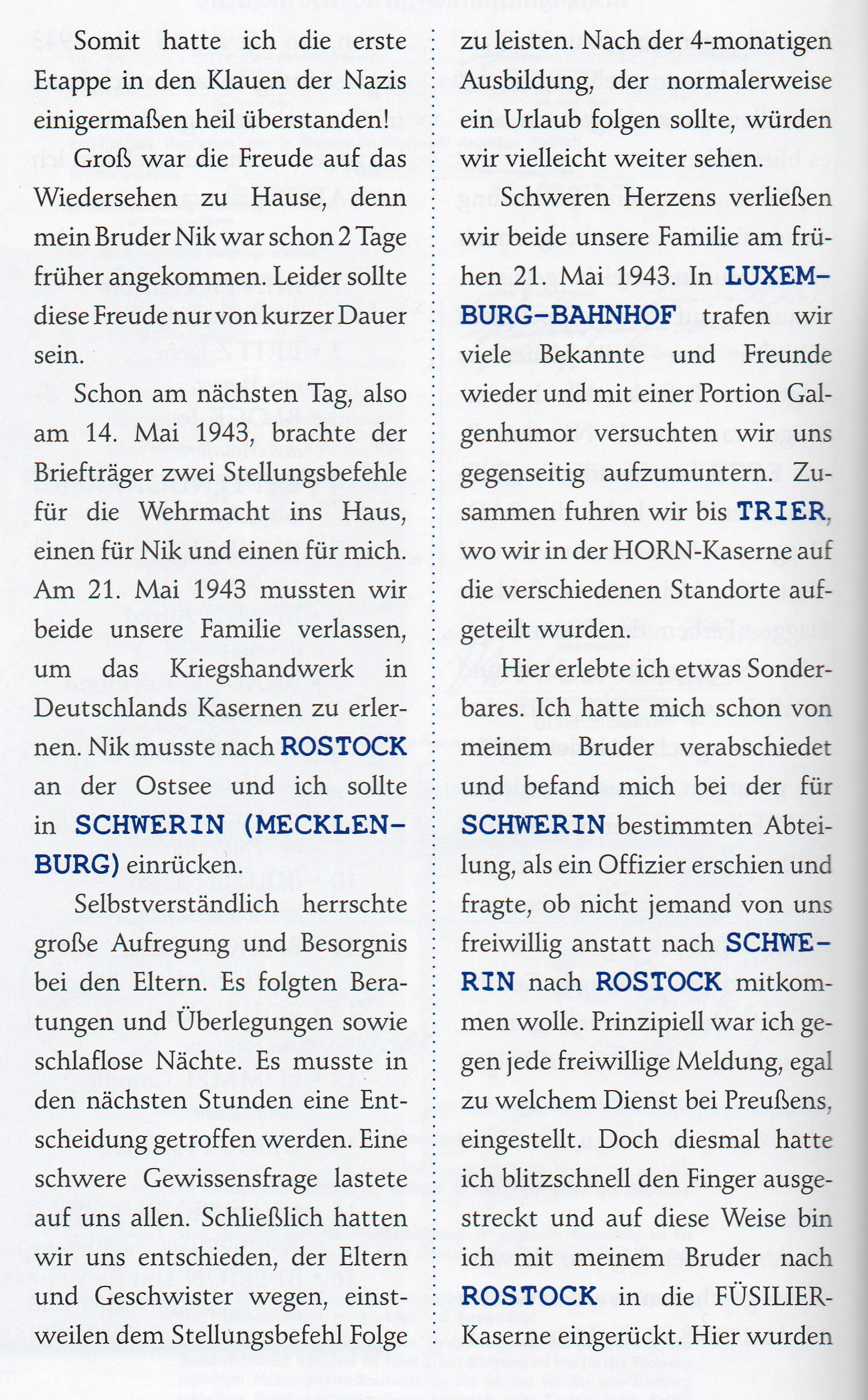 Somit hatte ich die erste Etappe in den Klauen der Nazis einigermaßen heil überstanden!

Groß war die Freude auf das Wiedersehen zu Hause, denn mein Bruder Nik war schon 2 Tage früher angekommen. Leider sollte diese Freude nur von kurzer Dauer sein.

Schon am nächsten Tag, also am 14. Mai 1943, brachte der Briefträger zwei Stellungsbefehle für die Wehrmacht ins Haus, einen für Nik und einen für mich. Am 21. Mai 1943 mussten wir beide unsere Familie verlassen, um das Kriegshandwerk in Deutschlands Kasernen zu erlernen. Nik musste nach ROSTOCK an der Ostsee und ich sollte in SCHWERIN (MECKLENBURG) einrücken.

Selbstverständlich herrschte große Aufregung und Besorgnis bei den Eltern. Es folgten Beratungen und Überlegungen sowie schlaflose Nächte. Es musste in den nächsten Stunden eine Entscheidung getroffen werden. Eine schwere Gewissensfrage lastete auf uns allen. Schließlich hatten wir uns entschieden, der Eltern und Geschwister wegen, einstweilen dem Stellungsbefehl Folge zu leisten. Nach der 4-monatigen Ausbildung, der normalerweise ein Urlaub folgen sollte, würden wir vielleicht weiter sehen.

Schweren Herzens verließen wir beide unsere Familie am frühen 21. Mai 1943. In LUXEMBURG-BAHNHOF trafen wir viele Bekannte und Freunde wieder und mit einer Portion Galgenhumor versuchten wir uns gegenseitig aufzumuntern. Zusammen fuhren wir bis TRIER, wo wir in der HORN-Kaserne auf die verschiedenen Standorte aufgeteilt wurden.

Hier erlebte ich etwas Sonderbares. Ich hatte mich schon von meinem Bruder verabschiedet und befand mich bei der für SCHWERIN bestimmten Abteilung, als ein Offizier erschien und fragte, ob nicht jemand von uns freiwillig anstatt nach SCHWERIN nach ROSTOCK mitkommen wolle. Prinzipiell war ich gegen jede freiwillige Meldung, egal zu welchem Dienst bei Preußens, eingestellt. Doch diesmal hatte ich blitzschnell den Finger ausgestreckt und auf diese Weise bin ich mit meinem Bruder nach ROSTOCK in die FÜSILIER-Kaserne eingerückt. Hier wurden